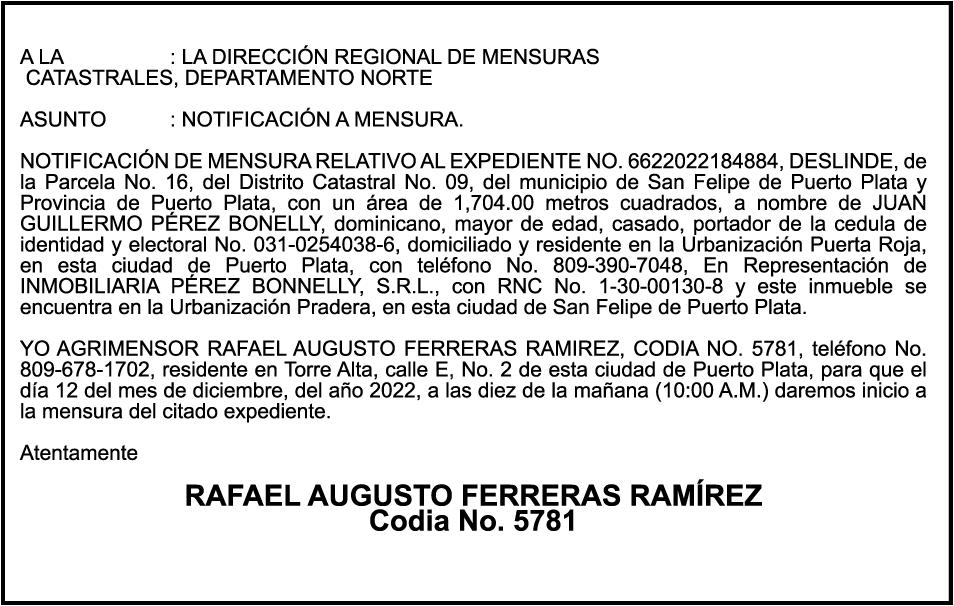 A LA : LA DIRECCIÓN REGIONAL DE MENSURAS CATASTRALES, DEPARTAMENTO NORTE

ASUNTO : NOTIFICACIÓN A MENSURA.

NOTIFICACIÓN DE MENSURA RELATIVO AL EXPEDIENTE NO. 6622022184884, DESLINDE, de la Parcela No. 16, del Distrito Catastral No. 09, del municipio de San Felipe de Puerto Plata y Provincia de Puerto Plata, con un área de 1,704.00 metros cuadrados, a nombre de JUAN GUILLERMO PÉREZ BONELLY, dominicano, mayor de edad, casado, portador de la cedula de identidad y electoral No. 031-0254038-6, domiciliado y residente en la Urbanización Puerta Roja, en esta ciudad de Puerto Plata, con teléfono No. 809-390-7048, En Representación de INMOBILIARIA PÉREZ BONNELLY, S.R.L., con RNC No. 1-30-00130-8 y este inmueble se encuentra en la Urbanización Pradera, en esta ciudad de San Felipe de Puerto Plata.

YO AGRIMENSOR RAFAEL AUGUSTO FERRERAS RAMIREZ, CODIA NO. 5781, teléfono No. 809-678-1702, residente en Torre Alta, calle E, No. 2 de esta ciudad de Puerto Plata, para que el día 12 del mes de diciembre, del año 2022, a las diez de la mañana (10:00 A.M.) daremos inicio a la mensura del citado expediente.

Atentamente

RAFAEL AUGUSTO FERRERAS RAMÍREZ
Codia No. 5781